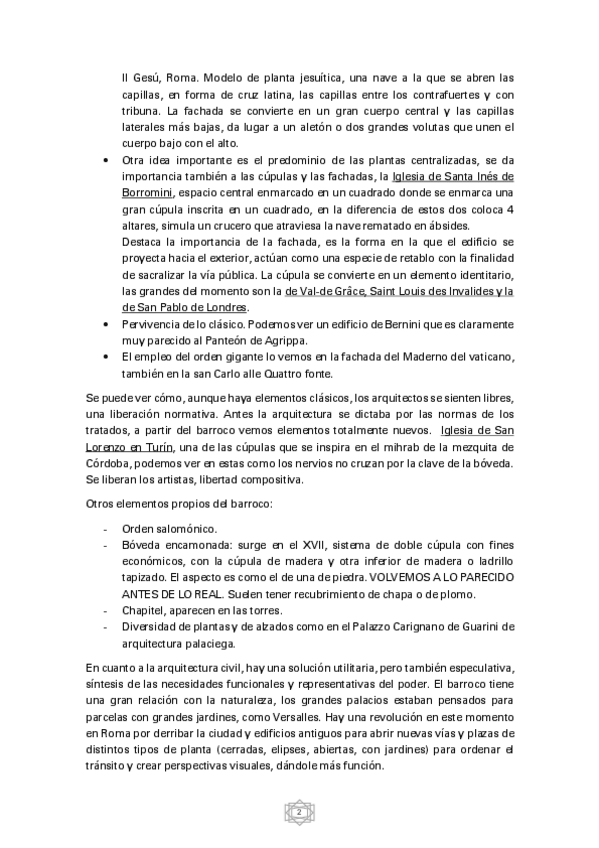 Il Gesú, Roma. Modelo de planta jesuítica, una nave a la que se abren las capillas, en forma de cruz latina, las capillas entre los contrafuertes y con tribuna. La fachada se convierte en un gran cuerpo central y las capillas laterales más bajas, da lugar a un aletón o dos grandes volutas que unen el cuerpo bajo con el alto.

• Otra idea importante es el predominio de las plantas centralizadas, se da importancia también a las cúpulas y las fachadas, la Iglesia de Santa Inés de Borromini, espacio central enmarcado en un cuadrado donde se enmarca una gran cúpula inscrita en un cuadrado, en la diferencia de estos dos coloca 4 altares, simula un crucero que atraviesa la nave rematado en ábsides.
Destaca la importancia de la fachada, es la forma en la que el edificio se proyecta hacia el exterior, actúan como una especie de retablo con la finalidad de sacralizar la vía pública. La cúpula se convierte en un elemento identitario, las grandes del momento son la de Val-de Grâce, Saint Louis des Invalides y la de San Pablo de Londres.
• Pervivencia de lo clásico. Podemos ver un edificio de Bernini que es claramente muy parecido al Panteón de Agrippa.
• El empleo del orden gigante lo vemos en la fachada del Maderno del vaticano, también en la san Carlo alle Quattro fonte.

Se puede ver cómo, aunque haya elementos clásicos, los arquitectos se sienten libres, una liberación normativa. Antes la arquitectura se dictaba por las normas de los tratados, a partir del barroco vemos elementos totalmente nuevos. Iglesia de San Lorenzo en Turín, una de las cúpulas que se inspira en el mihrab de la mezquita de Córdoba, podemos ver en estas como los nervios no cruzan por la clave de la bóveda. Se liberan los artistas, libertad compositiva.

Otros elementos propios del barroco:

- Orden salomónico.
- Bóveda encamonada: surge en el XVII, sistema de doble cúpula con fines económicos, con la cúpula de madera y otra inferior de madera o ladrillo tapizado. El aspecto es como el de una de piedra. VOLVEMOS A LO PARECIDO ANTES DE LO REAL. Suelen tener recubrimiento de chapa o de plomo.
- Chapitel, aparecen en las torres.
- Diversidad de plantas y de alzados como en el Palazzo Carignano de Guarini de arquitectura palaciega.

En cuanto a la arquitectura civil, hay una solución utilitaria, pero también especulativa, síntesis de las necesidades funcionales y representativas del poder. El barroco tiene una gran relación con la naturaleza, los grandes palacios estaban pensados para parcelas con grandes jardines, como Versalles. Hay una revolución en este momento en Roma por derribar la ciudad y edificios antiguos para abrir nuevas vías y plazas de distintos tipos de planta (cerradas, elipses, abiertas, con jardines) para ordenar el tránsito y crear perspectivas visuales, dándole más función.

2